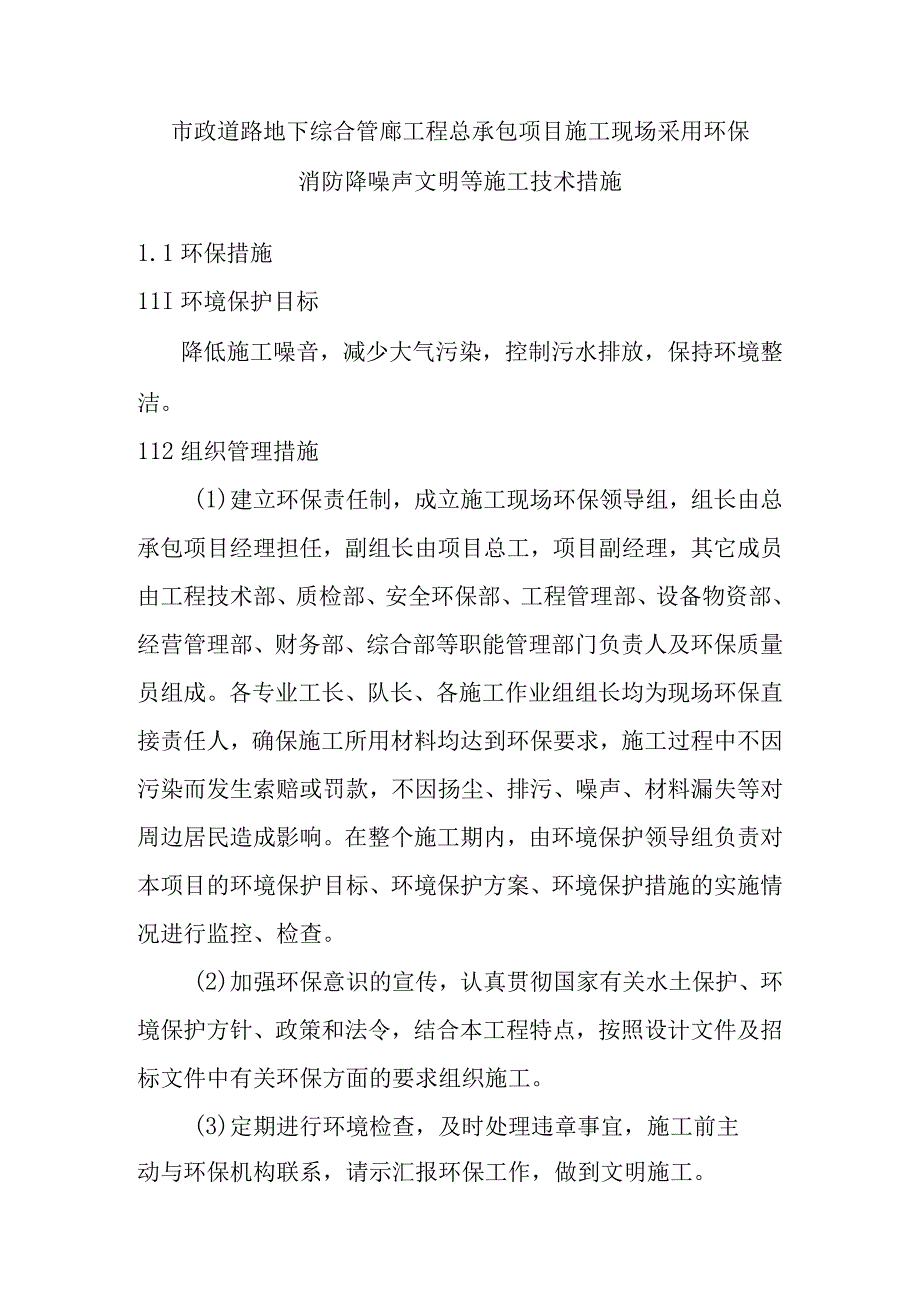 市政道路地下综合管廊工程总承包项目施工现场采用环保消防降噪声文明等施工技术措施

1.1 环保措施

11I 环境保护目标

降低施工噪音，减少大气污染，控制污水排放，保持环境整洁。

112 组织管理措施

(1)建立环保责任制，成立施工现场环保领导组，组长由总承包项目经理担任，副组长由项目总工，项目副经理，其它成员由工程技术部、质检部、安全环保部、工程管理部、设备物资部、经营管理部、财务部、综合部等职能管理部门负责人及环保质量员组成。各专业工长、队长、各施工作业组组长均为现场环保直接责任人，确保施工所用材料均达到环保要求，施工过程中不因污染而发生索赔或罚款，不因扬尘、排污、噪声、材料漏失等对周边居民造成影响。在整个施工期内，由环境保护领导组负责对本项目的环境保护目标、环境保护方案、环境保护措施的实施情况进行监控、检查。

(2)加强环保意识的宣传，认真贯彻国家有关水土保护、环境保护方针、政策和法令，结合本工程特点，按照设计文件及招标文件中有关环保方面的要求组织施工。

(3)定期进行环境检查，及时处理违章事宜，施工前主动与环保机构联系，请示汇报环保工作，做到文明施工。